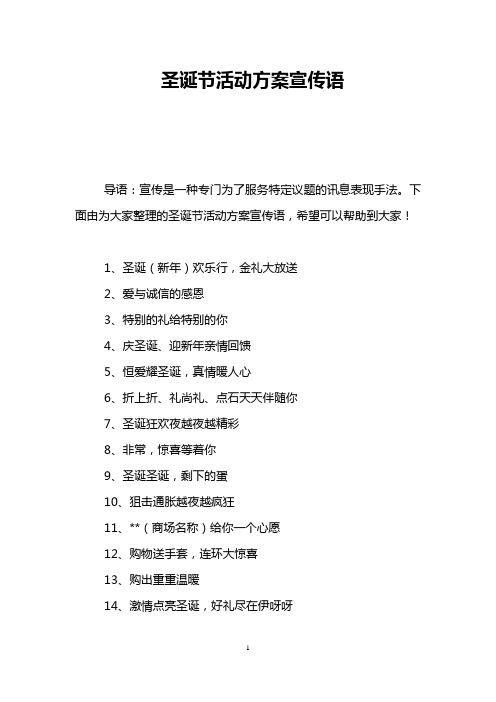 圣诞节活动方案宣传语

导语：宣传是一种专门为了服务特定议题的讯息表现手法。下面由为大家整理的圣诞节活动方案宣传语，希望可以帮助到大家！

1、圣诞（新年）欢乐行，金礼大放送

2、爱与诚信的感恩

3、特别的礼给特别的你

4、庆圣诞、迎新年亲情回馈

5、恒爱耀圣诞，真情暖人心

6、折上折、礼尚礼、点石天天伴随你

7、圣诞狂欢夜越夜越精彩

8、非常，惊喜等着你

9、圣诞圣诞，剩下的蛋

10、狙击通胀越夜越疯狂

11、**（商场名称）给你一个心愿

12、购物送手套，连环大惊喜

13、购出重重温暖

14、激情点亮圣诞，好礼尽在伊呀呀

1